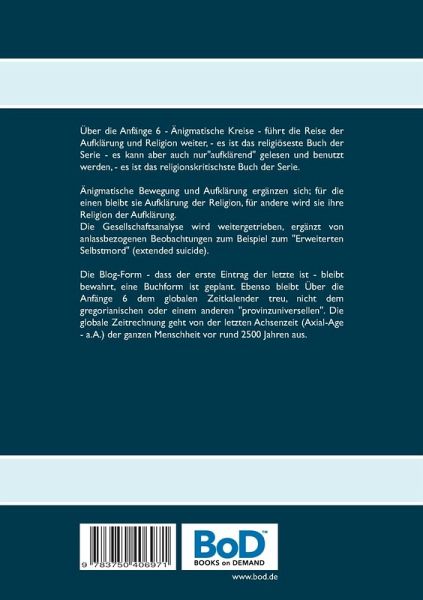 Über die Anfänge 6 - Änigmatische Kreise - führt die Reise der Aufklärung und Religion weiter, - es ist das religiöseste Buch der Serie - es kann aber auch nur"aufklärend" gelesen und benutzt werden, - es ist das religionskritischste Buch der Serie.

Änigmatische Bewegung und Aufklärung ergänzen sich; für die einen bleibt sie Aufklärung der Religion, für andere wird sie ihre Religion der Aufklärung.
Die Gesellschaftsanalyse wird weitergetrieben, ergänzt von anlassbezogenen Beobachtungen zum Beispiel zum "Erweiterten Selbstmord" (extended suicide).

Die Blog-Form - dass der erste Eintrag der letzte ist - bleibt bewahrt, eine Buchform ist geplant. Ebenso bleibt Über die Anfänge 6 dem globalen Zeitkalender treu, nicht dem gregorianischen oder einem anderen "provinzuniversellen". Die globale Zeitrechnung geht von der letzten Achsenzeit (Axial-Age - a.A.) der ganzen Menschheit vor rund 2500 Jahren aus.

9 783750 406971

BoD™
BOOKS on DEMAND

www.bod.de